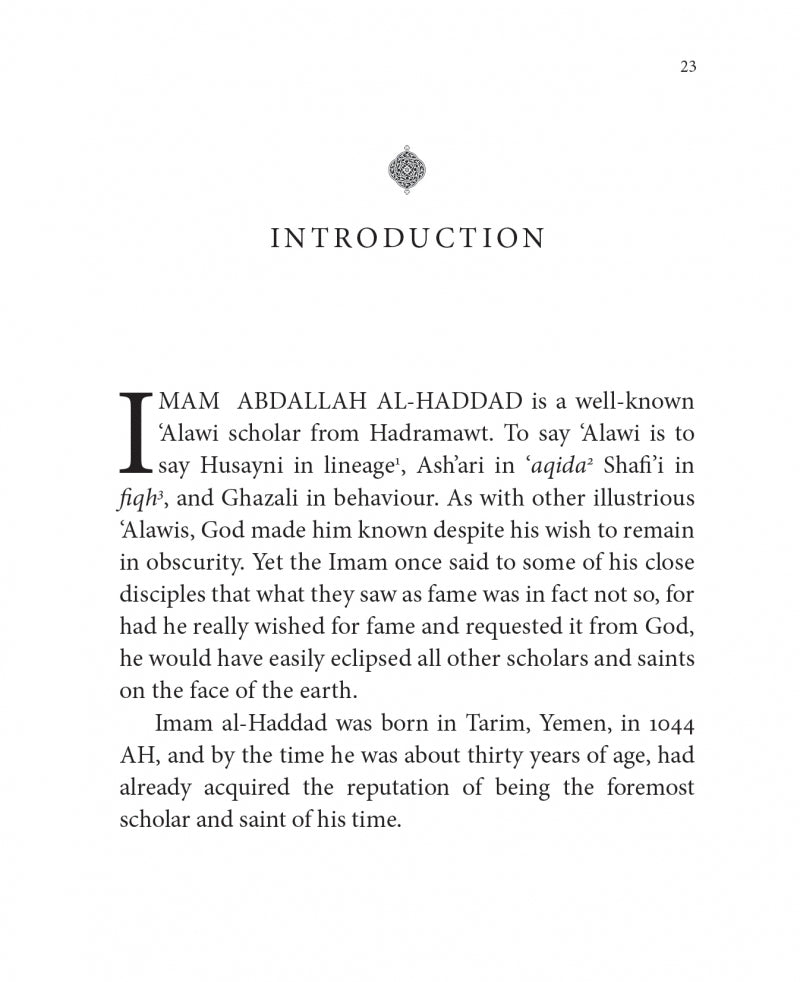 23

INTRODUCTION

IMAM ABDALLAH AL-HADDAD is a well-known 'Alawi scholar from Hadramawt. To say 'Alawi is to say Husayni in lineage$^{1}$, Ash'ari in 'aqida$^{2}$ Shafi'i in fiqh$^{3}$, and Ghazali in behaviour. As with other illustrious 'Alawis, God made him known despite his wish to remain in obscurity. Yet the Imam once said to some of his close disciples that what they saw as fame was in fact not so, for had he really wished for fame and requested it from God, he would have easily eclipsed all other scholars and saints on the face of the earth.

Imam al-Haddad was born in Tarim, Yemen, in 1044 AH, and by the time he was about thirty years of age, had already acquired the reputation of being the foremost scholar and saint of his time.